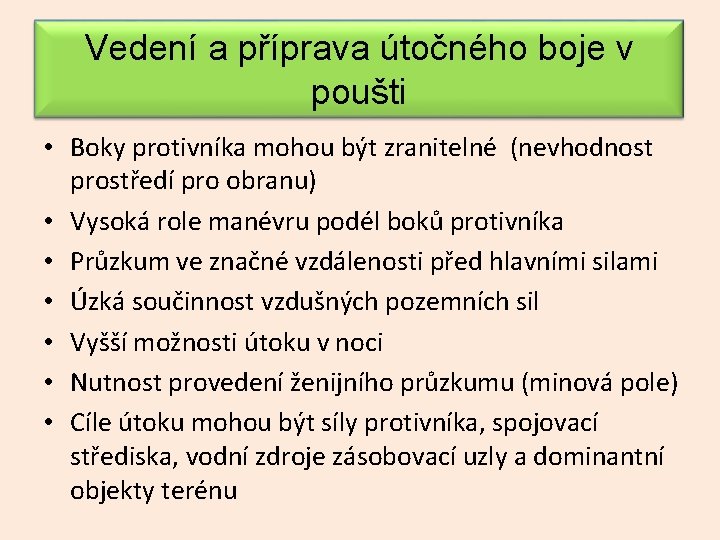 Vedení a příprava útočného boje v poušti

• Boky protivníka mohou být zranitelné (nevhodnost prostředí pro obranu)
• Vysoká role manévru podél boků protivníka
• Průzkum ve značné vzdálenosti před hlavními silami
• Úzká součinnost vzdušných pozemních sil
• Vyšší možnosti útoku v noci
• Nutnost provedení ženijního průzkumu (minová pole)
• Cíle útoku mohou být síly protivníka, spojovací střediska, vodní zdroje zásobovací uzly a dominantní objekty terénu